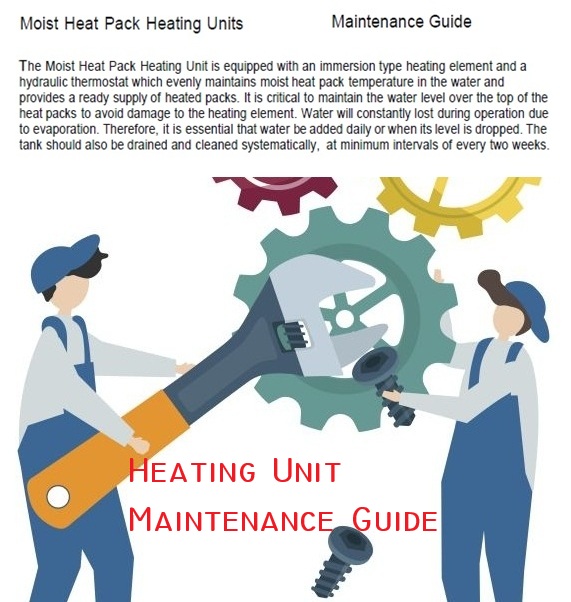 Moist Heat Pack Heating Units Maintenance Guide

The Moist Heat Pack Heating Unit is equipped with an immersion type heating element and a hydraulic thermostat which evenly maintains moist heat pack temperature in the water and provides a ready supply of heated packs. It is critical to maintain the water level over the top of the heat packs to avoid damage to the heating element. Water will constantly lost during operation due to evaporation. Therefore, it is essential that water be added daily or when its level is dropped. The tank should also be drained and cleaned systematically, at minimum intervals of every two weeks.

Heating Unit
Maintenance Guide